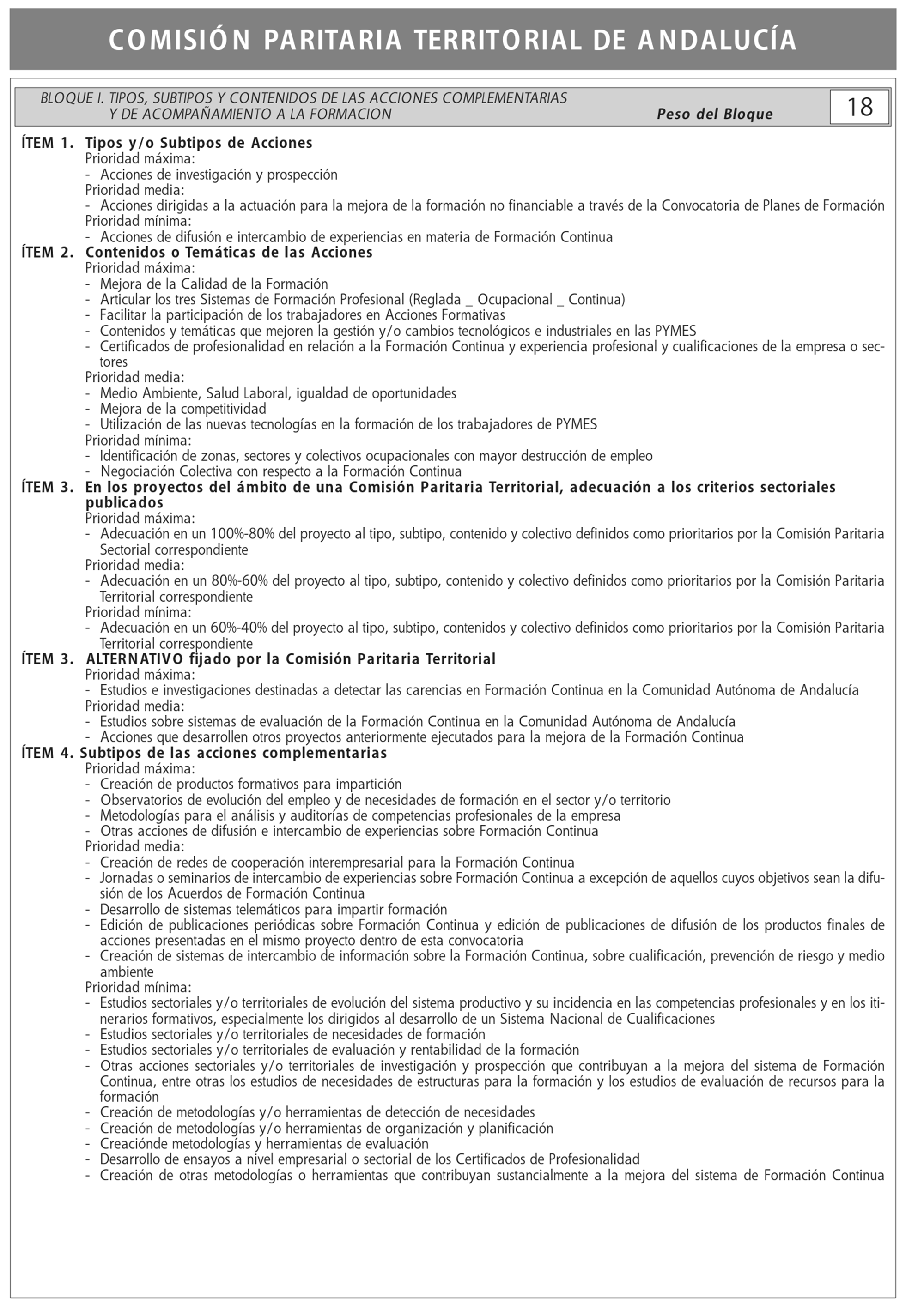 COMISIÓN PARITARIA TERRITORIAL DE ANDALUCÍA

BLOQUE I. TIPOS, SUBTIPOS Y CONTENIDOS DE LAS ACCIONES COMPLEMENTARIAS Y DE ACOMPAÑAMIENTO A LA FORMACION Peso del Bloque 18

ÍTEM 1. Tipos y/o Subtipos de Acciones
Prioridad máxima:
- Acciones de investigación y prospección
Prioridad media:
- Acciones dirigidas a la actuación para la mejora de la formación no financiable a través de la Convocatoria de Planes de Formación
Prioridad mínima:
- Acciones de difusión e intercambio de experiencias en materia de Formación Continua
ÍTEM 2. Contenidos o Temáticas de las Acciones
Prioridad máxima:
- Mejora de la Calidad de la Formación
- Articular los tres Sistemas de Formación Profesional (Reglada _ Ocupacional _ Continua)
- Facilitar la participación de los trabajadores en Acciones Formativas
- Contenidos y temáticas que mejoren la gestión y/o cambios tecnológicos e industriales en las PYMES
- Certificados de profesionalidad en relación a la Formación Continua y experiencia profesional y cualificaciones de la empresa o sectores
Prioridad media:
- Medio Ambiente, Salud Laboral, igualdad de oportunidades
- Mejora de la competitividad
- Utilización de las nuevas tecnologías en la formación de los trabajadores de PYMES
Prioridad mínima:
- Identificación de zonas, sectores y colectivos ocupacionales con mayor destrucción de empleo
- Negociación Colectiva con respecto a la Formación Continua
ÍTEM 3. En los proyectos del ámbito de una Comisión Paritaria Territorial, adecuación a los criterios sectoriales publicados
Prioridad máxima:
- Adecuación en un 100%-80% del proyecto al tipo, subtipo, contenido y colectivo definidos como prioritarios por la Comisión Paritaria Sectorial correspondiente
Prioridad media:
- Adecuación en un 80%-60% del proyecto al tipo, subtipo, contenido y colectivo definidos como prioritarios por la Comisión Paritaria Territorial correspondiente
Prioridad mínima:
- Adecuación en un 60%-40% del proyecto al tipo, subtipo, contenidos y colectivo definidos como prioritarios por la Comisión Paritaria Territorial correspondiente
ÍTEM 3. ALTERNATIVO fijado por la Comisión Paritaria Territorial
Prioridad máxima:
- Estudios e investigaciones destinadas a detectar las carencias en Formación Continua en la Comunidad Autónoma de Andalucía
Prioridad media:
- Estudios sobre sistemas de evaluación de la Formación Continua en la Comunidad Autónoma de Andalucía
- Acciones que desarrollen otros proyectos anteriormente ejecutados para la mejora de la Formación Continua
ÍTEM 4. Subtipos de las acciones complementarias
Prioridad máxima:
- Creación de productos formativos para impartición
- Observatorios de evolución del empleo y de necesidades de formación en el sector y/o territorio
- Metodologías para el análisis y auditorías de competencias profesionales de la empresa
- Otras acciones de difusión e intercambio de experiencias sobre Formación Continua
Prioridad media:
- Creación de redes de cooperación interempresarial para la Formación Continua
- Jornadas o seminarios de intercambio de experiencias sobre Formación Continua a excepción de aquellos cuyos objetivos sean la difusión de los Acuerdos de Formación Continua
- Desarrollo de sistemas telemáticos para impartir formación
- Edición de publicaciones periódicas sobre Formación Continua y edición de publicaciones de difusión de los productos finales de acciones presentadas en el mismo proyecto dentro de esta convocatoria
- Creación de sistemas de intercambio de información sobre la Formación Continua, sobre cualificación, prevención de riesgo y medio ambiente
Prioridad mínima:
- Estudios sectoriales y/o territoriales de evolución del sistema productivo y su incidencia en las competencias profesionales y en los itinerarios formativos, especialmente los dirigidos al desarrollo de un Sistema Nacional de Cualificaciones
- Estudios sectoriales y/o territoriales de necesidades de formación
- Estudios sectoriales y/o territoriales de evaluación y rentabilidad de la formación
- Otras acciones sectoriales y/o territoriales de investigación y prospección que contribuyan a la mejora del sistema de Formación Continua, entre otras los estudios de necesidades de estructuras para la formación y los estudios de evaluación de recursos para la formación
- Creación de metodologías y/o herramientas de detección de necesidades
- Creación de metodologías y/o herramientas de organización y planificación
- Creaciónde metodologías y herramientas de evaluación
- Desarrollo de ensayos a nivel empresarial o sectorial de los Certificados de Profesionalidad
- Creación de otras metodologías o herramientas que contribuyan sustancialmente a la mejora del sistema de Formación Continua